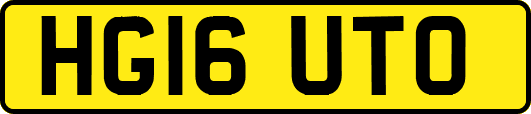 HG16 UTO